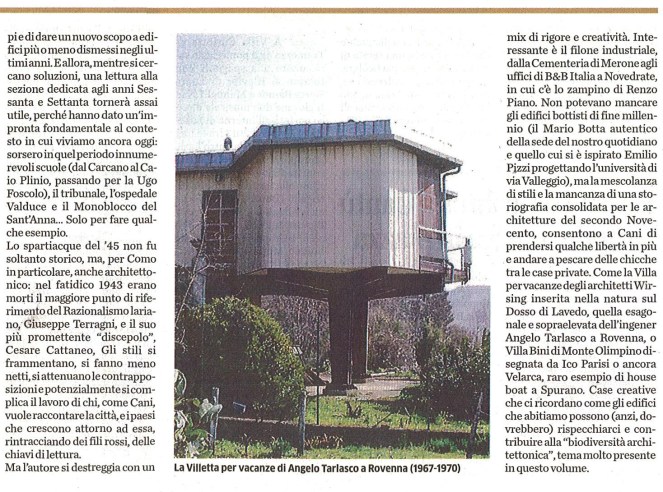 pi e di dare un nuovo scopo a edifici più o meno dismessi negli ultimi anni. E allora, mentre si cercano soluzioni, una lettura alla sezione dedicata agli anni Sessanta e Settanta tornerà assai utile, perché hanno dato un'impronta fondamentale al contesto in cui viviamo ancora oggi: sorsero in quel periodo innumerevoli scuole (dal Carcano al Caio Plinio, passando per la Ugo Foscolo), il tribunale, l'ospedale Valduce e il Monoblocco del Sant'Anna... Solo per fare qualche esempio.
Lo spartiacque del '45 non fu soltanto storico, ma, per Como in particolare, anche architettonico: nel fatidico 1943 erano morti il maggiore punto di riferimento del Razionalismo lariano, Giuseppe Terragni, e il suo più promettente "discepolo", Cesare Cattaneo, Gli stili si frammentano, si fanno meno netti, si attenuano le contrapposizioni e potenzialmente si complica il lavoro di chi, come Cani, vuole raccontare la città, e i paesi che crescono attorno ad essa, rintracciando dei fili rossi, delle chiavi di lettura.
Ma l'autore si destreggia con un

La Villetta per vacanze di Angelo Tarlasco a Rovenna (1967-1970)

mix di rigore e creatività. Interessante è il filone industriale, dalla Cementeria di Merone agli uffici di B&B Italia a Novedrate, in cui c'è lo zampino di Renzo Piano. Non potevano mancare gli edifici bottisti di fine millennio (il Mario Botta autentico della sede del nostro quotidiano e quello cui si è ispirato Emilio Pizzi progettando l'università di via Valleggio), ma la mescolanza di stili e la mancanza di una storiografia consolidata per le architetture del secondo Novecento, consentono a Cani di prendersi qualche libertà in più e andare a pescare delle chicche tra le case private. Come la Villa per vacanze degli architetti Wirsing inserita nella natura sul Dosso di Lavedo, quella esagonale e sopraelevata dell'ingener Angelo Tarlasco a Rovenna, o Villa Bini di Monte Olimpino disegnata da Ico Parisi o ancora Velarca, raro esempio di house boat a Spurano. Case creative che ci ricordano come gli edifici che abitiamo possono (anzi, dovrebbero) rispecchiarci e contribuire alla "biodiversità architettonica", tema molto presente in questo volume.